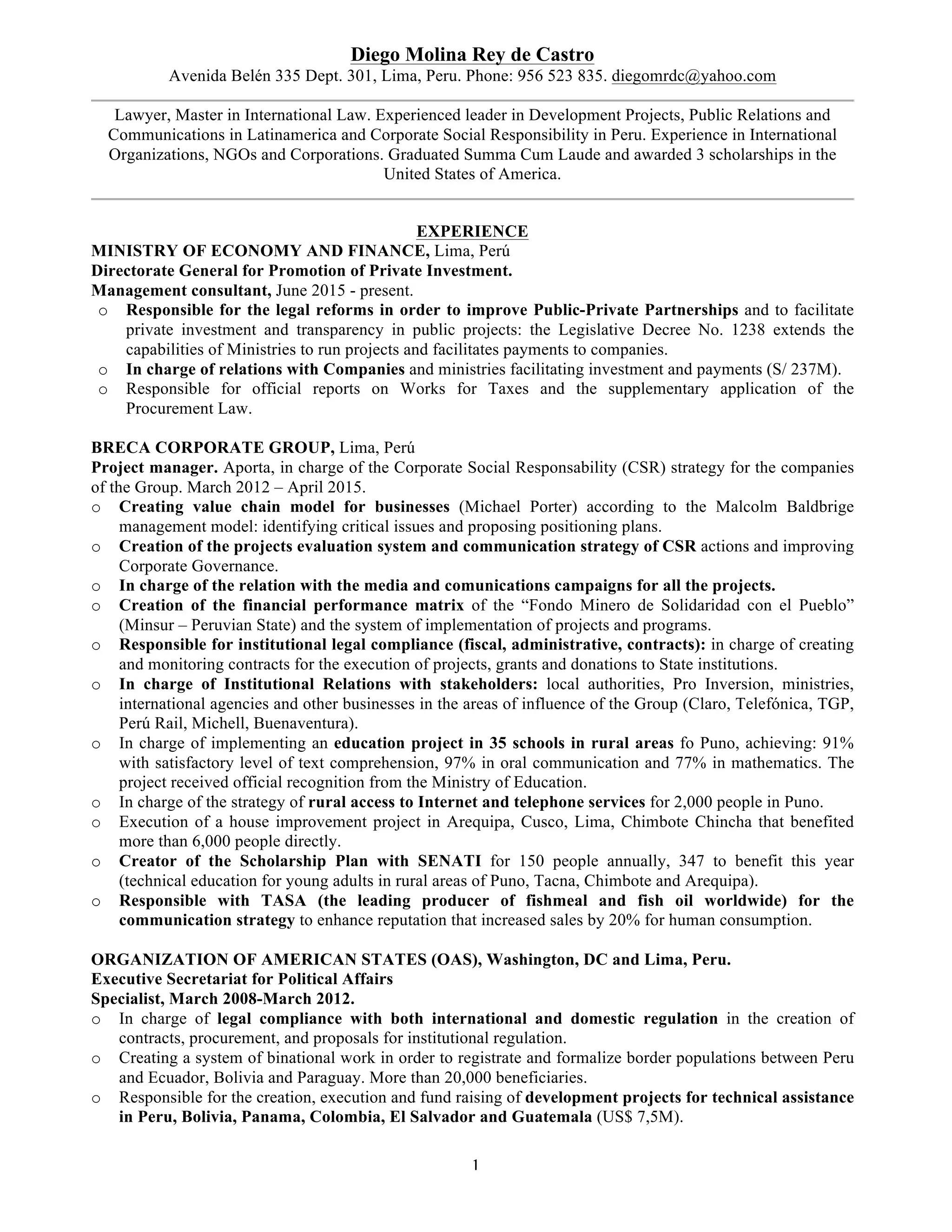 Diego Molina Rey de Castro
Avenida Belén 335 Dept. 301, Lima, Peru. Phone: 956 523 835. diegomrdc@yahoo.com

Lawyer, Master in International Law. Experienced leader in Development Projects, Public Relations and Communications in Latinamerica and Corporate Social Responsibility in Peru. Experience in International Organizations, NGOs and Corporations. Graduated Summa Cum Laude and awarded 3 scholarships in the United States of America.

EXPERIENCE
MINISTRY OF ECONOMY AND FINANCE, Lima, Perú
Directorate General for Promotion of Private Investment.
Management consultant, June 2015 - present.
o Responsible for the legal reforms in order to improve Public-Private Partnerships and to facilitate private investment and transparency in public projects: the Legislative Decree No. 1238 extends the capabilities of Ministries to run projects and facilitates payments to companies.
o In charge of relations with Companies and ministries facilitating investment and payments (S/ 237M).
o Responsible for official reports on Works for Taxes and the supplementary application of the Procurement Law.

BRECA CORPORATE GROUP, Lima, Perú
Project manager. Aporta, in charge of the Corporate Social Responsability (CSR) strategy for the companies of the Group. March 2012 – April 2015.
o Creating value chain model for businesses (Michael Porter) according to the Malcolm Baldbrige management model: identifying critical issues and proposing positioning plans.
o Creation of the projects evaluation system and communication strategy of CSR actions and improving Corporate Governance.
o In charge of the relation with the media and comunications campaigns for all the projects.
o Creation of the financial performance matrix of the “Fondo Minero de Solidaridad con el Pueblo” (Minsur – Peruvian State) and the system of implementation of projects and programs.
o Responsible for institutional legal compliance (fiscal, administrative, contracts): in charge of creating and monitoring contracts for the execution of projects, grants and donations to State institutions.
o In charge of Institutional Relations with stakeholders: local authorities, Pro Inversion, ministries, international agencies and other businesses in the areas of influence of the Group (Claro, Telefónica, TGP, Perú Rail, Michell, Buenaventura).
o In charge of implementing an education project in 35 schools in rural areas fo Puno, achieving: 91% with satisfactory level of text comprehension, 97% in oral communication and 77% in mathematics. The project received official recognition from the Ministry of Education.
o In charge of the strategy of rural access to Internet and telephone services for 2,000 people in Puno.
o Execution of a house improvement project in Arequipa, Cusco, Lima, Chimbote Chincha that benefited more than 6,000 people directly.
o Creator of the Scholarship Plan with SENATI for 150 people annually, 347 to benefit this year (technical education for young adults in rural areas of Puno, Tacna, Chimbote and Arequipa).
o Responsible with TASA (the leading producer of fishmeal and fish oil worldwide) for the communication strategy to enhance reputation that increased sales by 20% for human consumption.

ORGANIZATION OF AMERICAN STATES (OAS), Washington, DC and Lima, Peru.
Executive Secretariat for Political Affairs
Specialist, March 2008-March 2012.
o In charge of legal compliance with both international and domestic regulation in the creation of contracts, procurement, and proposals for institutional regulation.
o Creating a system of binational work in order to registrate and formalize border populations between Peru and Ecuador, Bolivia and Paraguay. More than 20,000 beneficiaries.
o Responsible for the creation, execution and fund raising of development projects for technical assistance in Peru, Bolivia, Panama, Colombia, El Salvador and Guatemala (US$ 7,5M).

1